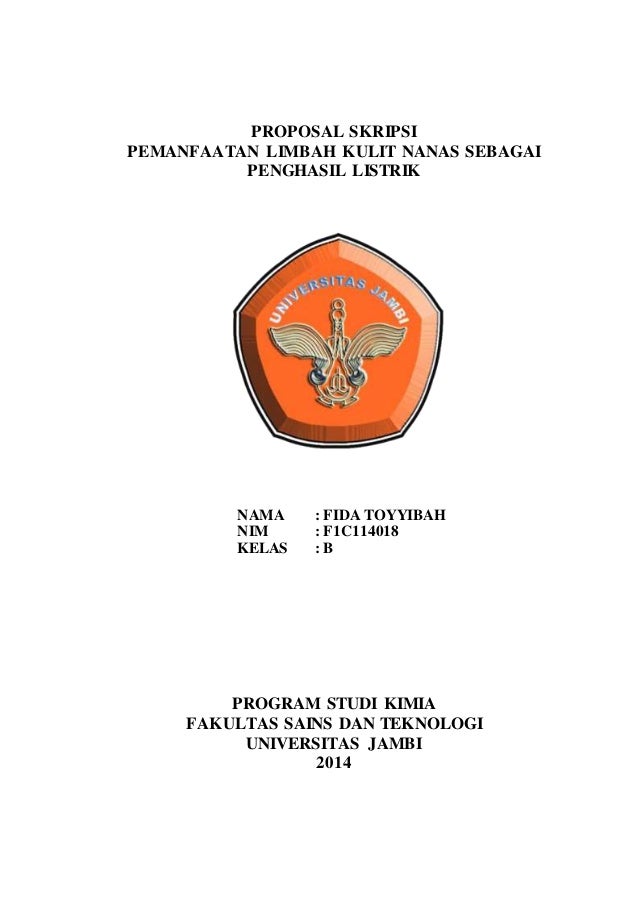 PROPOSAL SKRIPSI
PEMANFAATAN LIMBAH KULIT NANAS SEBAGAI PENGHASIL LISTRIK

UNIVERSITAS JAMBI

NAMA : FIDA TOYYIBAH
NIM : F1C114018
KELAS : B

PROGRAM STUDI KIMIA
FAKULTAS SAINS DAN TEKNOLOGI
UNIVERSITAS JAMBI
2014